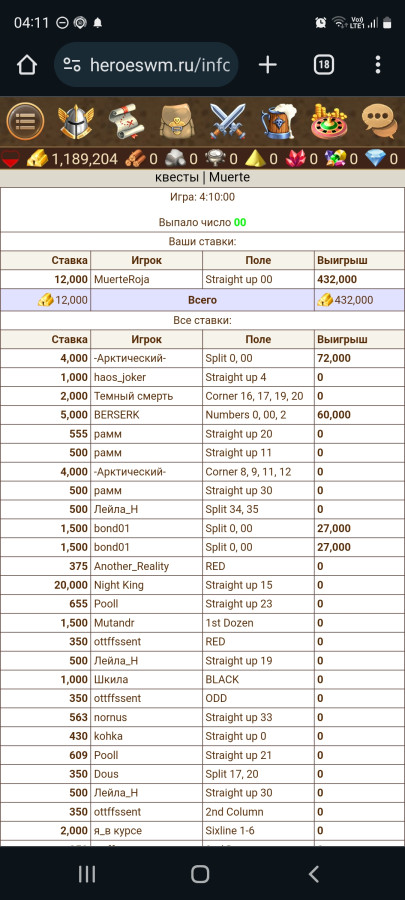 04:11

heroeswm.ru/infc

18

1,189,204 0 0 0 0 0 0 0

квесты | Muerte

Игра: 4:10:00

Выпало число 00

Ваши ставки:

| Ставка | Игрок | Поле | Выигрыш |
|---|---|---|---|
| 12,000 | MuerteRoja | Straight up 00 | 432,000 |
| 12,000 | Всего | | 432,000 |

Все ставки:

| Ставка | Игрок | Поле | Выигрыш |
|---|---|---|---|
| 4,000 | -Арктический- | Split 0, 00 | 72,000 |
| 1,000 | haos_joker | Straight up 4 | 0 |
| 2,000 | Темный смерть | Corner 16, 17, 19, 20 | 0 |
| 5,000 | BERSERK | Numbers 0, 00, 2 | 60,000 |
| 555 | рамм | Straight up 20 | 0 |
| 500 | рамм | Straight up 11 | 0 |
| 4,000 | -Арктический- | Corner 8, 9, 11, 12 | 0 |
| 500 | рамм | Straight up 30 | 0 |
| 500 | Лейла_Н | Split 34, 35 | 0 |
| 1,500 | bond01 | Split 0, 00 | 27,000 |
| 1,500 | bond01 | Split 0, 00 | 27,000 |
| 375 | Another_Reality | RED | 0 |
| 20,000 | Night King | Straight up 15 | 0 |
| 655 | Pooll | Straight up 23 | 0 |
| 1,500 | Mutandr | 1st Dozen | 0 |
| 350 | ottffssent | RED | 0 |
| 500 | Лейла_Н | Straight up 19 | 0 |
| 1,000 | Шкила | BLACK | 0 |
| 350 | ottffssent | ODD | 0 |
| 563 | nornus | Straight up 33 | 0 |
| 430 | kohka | Straight up 0 | 0 |
| 609 | Pooll | Straight up 21 | 0 |
| 350 | Dous | Split 17, 20 | 0 |
| 500 | Лейла_Н | Straight up 30 | 0 |
| 350 | ottffssent | 2nd Column | 0 |
| 2,000 | я_в курсе | Sixline 1-6 | 0 |